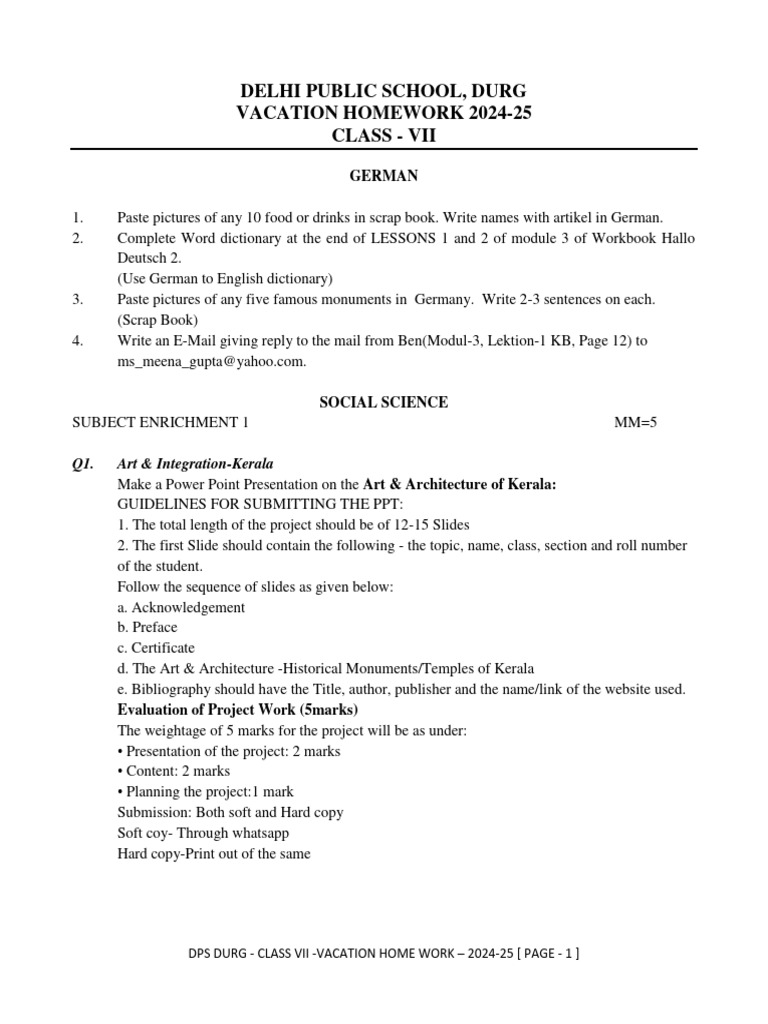 DELHI PUBLIC SCHOOL, DURG
VACATION HOMEWORK 2024-25
CLASS - VII

GERMAN

1. Paste pictures of any 10 food or drinks in scrap book. Write names with artikel in German.
2. Complete Word dictionary at the end of LESSONS 1 and 2 of module 3 of Workbook Hallo Deutsch 2.
(Use German to English dictionary)
3. Paste pictures of any five famous monuments in Germany. Write 2-3 sentences on each. (Scrap Book)
4. Write an E-Mail giving reply to the mail from Ben(Modul-3, Lektion-1 KB, Page 12) to ms_meena_gupta@yahoo.com.

SOCIAL SCIENCE

SUBJECT ENRICHMENT 1 MM=5

Q1. Art & Integration-Kerala
Make a Power Point Presentation on the Art & Architecture of Kerala:
GUIDELINES FOR SUBMITTING THE PPT:
1. The total length of the project should be of 12-15 Slides
2. The first Slide should contain the following - the topic, name, class, section and roll number of the student.
Follow the sequence of slides as given below:
a. Acknowledgement
b. Preface
c. Certificate
d. The Art & Architecture -Historical Monuments/Temples of Kerala
e. Bibliography should have the Title, author, publisher and the name/link of the website used.
Evaluation of Project Work (5marks)
The weightage of 5 marks for the project will be as under:
• Presentation of the project: 2 marks
• Content: 2 marks
• Planning the project:1 mark
Submission: Both soft and Hard copy
Soft coy- Through whatsapp
Hard copy-Print out of the same

DPS DURG - CLASS VII -VACATION HOME WORK – 2024-25 [ PAGE - 1 ]